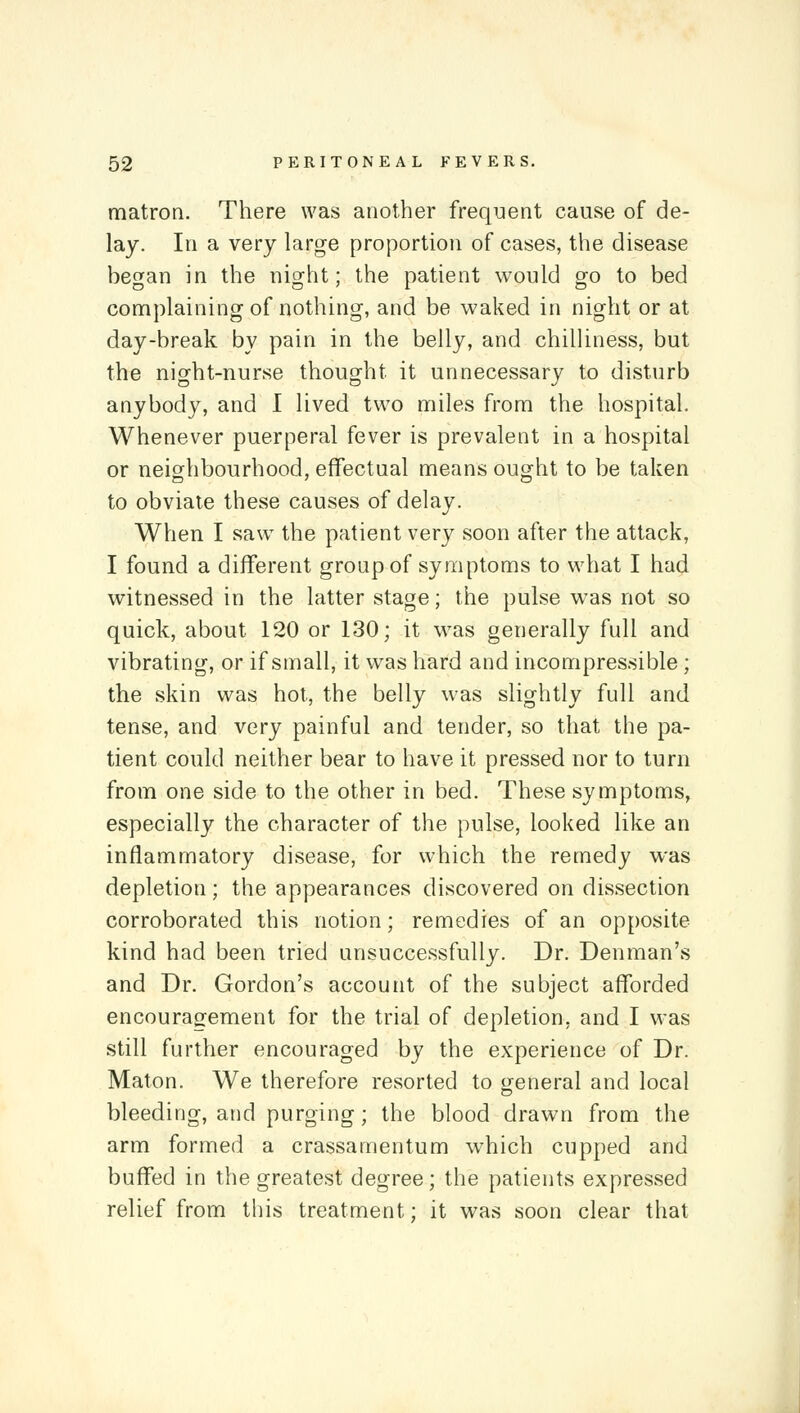 52 PERITONEAL FEVERS.

matron. There was another frequent cause of delay. In a very large proportion of cases, the disease began in the night; the patient would go to bed complaining of nothing, and be waked in night or at day-break by pain in the belly, and chilliness, but the night-nurse thought it unnecessary to disturb anybody, and I lived two miles from the hospital. Whenever puerperal fever is prevalent in a hospital or neighbourhood, effectual means ought to be taken to obviate these causes of delay.

When I saw the patient very soon after the attack, I found a different group of symptoms to what I had witnessed in the latter stage; the pulse was not so quick, about 120 or 130; it was generally full and vibrating, or if small, it was hard and incompressible; the skin was hot, the belly was slightly full and tense, and very painful and tender, so that the patient could neither bear to have it pressed nor to turn from one side to the other in bed. These symptoms, especially the character of the pulse, looked like an inflammatory disease, for which the remedy was depletion; the appearances discovered on dissection corroborated this notion; remedies of an opposite kind had been tried unsuccessfully. Dr. Denman's and Dr. Gordon's account of the subject afforded encouragement for the trial of depletion, and I was still further encouraged by the experience of Dr. Maton. We therefore resorted to general and local bleeding, and purging; the blood drawn from the arm formed a crassamentum which cupped and buffed in the greatest degree; the patients expressed relief from this treatment; it was soon clear that